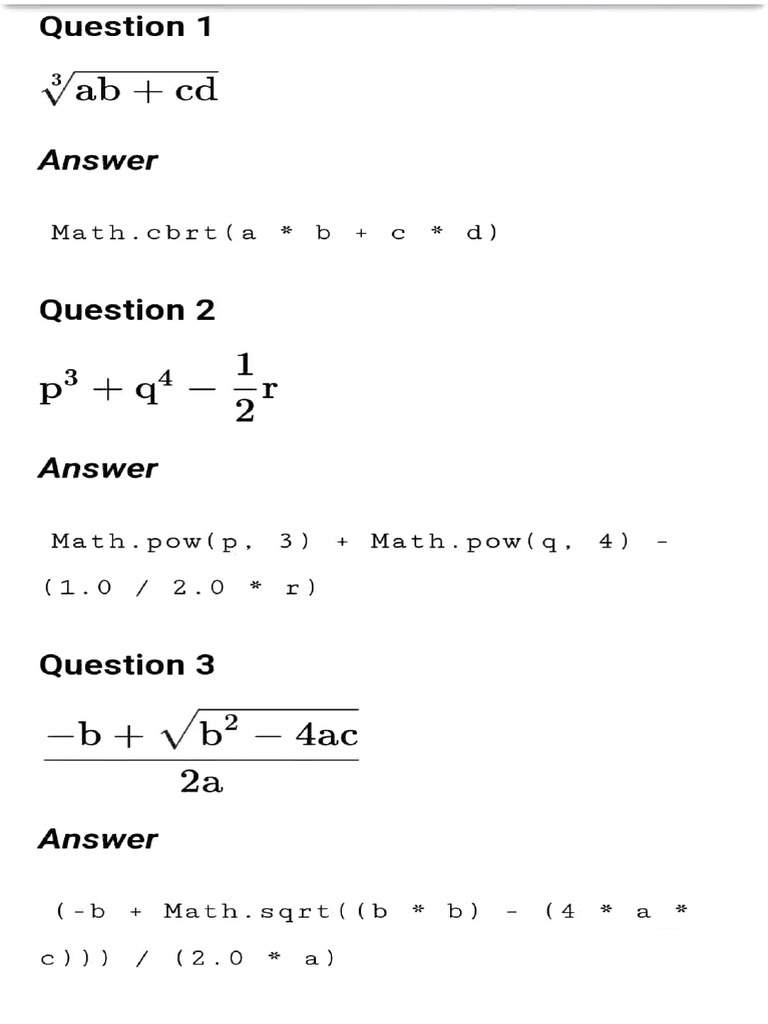 Question 1

$\sqrt[3]{ab + cd}$

Answer

Math.cbrt(a * b + c * d)

Question 2

$p^3 + q^4 - \frac{1}{2}r$

Answer

Math.pow(p, 3) + Math.pow(q, 4) - (1.0 / 2.0 * r)

Question 3

$\frac{-b + \sqrt{b^2 - 4ac}}{2a}$

Answer

(-b + Math.sqrt((b * b) - (4 * a * c))) / (2.0 * a)